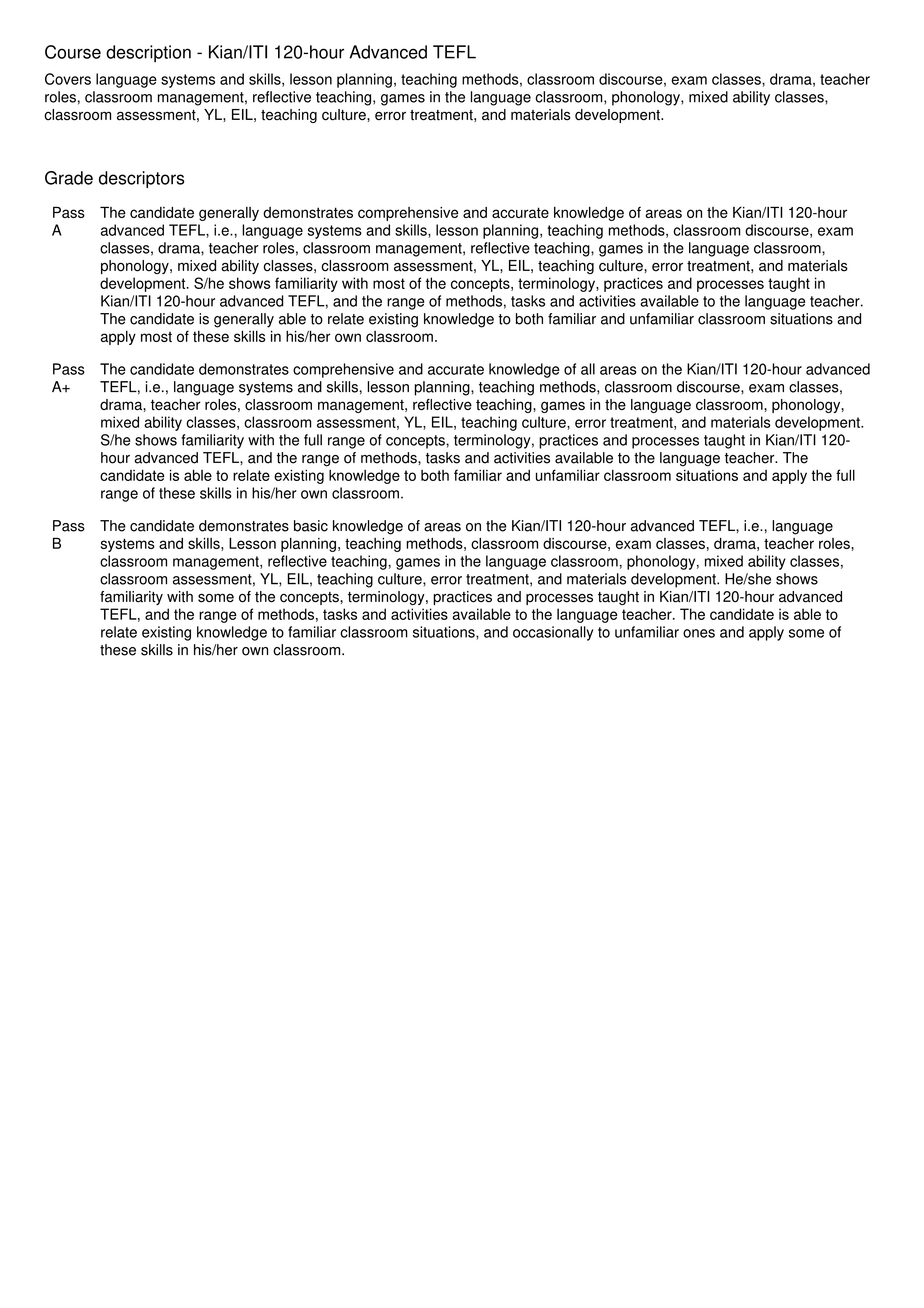 Course description - Kian/ITI 120-hour Advanced TEFL

Covers language systems and skills, lesson planning, teaching methods, classroom discourse, exam classes, drama, teacher roles, classroom management, reflective teaching, games in the language classroom, phonology, mixed ability classes, classroom assessment, YL, EIL, teaching culture, error treatment, and materials development.

Grade descriptors

Pass A The candidate generally demonstrates comprehensive and accurate knowledge of areas on the Kian/ITI 120-hour advanced TEFL, i.e., language systems and skills, lesson planning, teaching methods, classroom discourse, exam classes, drama, teacher roles, classroom management, reflective teaching, games in the language classroom, phonology, mixed ability classes, classroom assessment, YL, EIL, teaching culture, error treatment, and materials development. S/he shows familiarity with most of the concepts, terminology, practices and processes taught in Kian/ITI 120-hour advanced TEFL, and the range of methods, tasks and activities available to the language teacher. The candidate is generally able to relate existing knowledge to both familiar and unfamiliar classroom situations and apply most of these skills in his/her own classroom.

Pass A+ The candidate demonstrates comprehensive and accurate knowledge of all areas on the Kian/ITI 120-hour advanced TEFL, i.e., language systems and skills, lesson planning, teaching methods, classroom discourse, exam classes, drama, teacher roles, classroom management, reflective teaching, games in the language classroom, phonology, mixed ability classes, classroom assessment, YL, EIL, teaching culture, error treatment, and materials development. S/he shows familiarity with the full range of concepts, terminology, practices and processes taught in Kian/ITI 120-hour advanced TEFL, and the range of methods, tasks and activities available to the language teacher. The candidate is able to relate existing knowledge to both familiar and unfamiliar classroom situations and apply the full range of these skills in his/her own classroom.

Pass B The candidate demonstrates basic knowledge of areas on the Kian/ITI 120-hour advanced TEFL, i.e., language systems and skills, Lesson planning, teaching methods, classroom discourse, exam classes, drama, teacher roles, classroom management, reflective teaching, games in the language classroom, phonology, mixed ability classes, classroom assessment, YL, EIL, teaching culture, error treatment, and materials development. He/she shows familiarity with some of the concepts, terminology, practices and processes taught in Kian/ITI 120-hour advanced TEFL, and the range of methods, tasks and activities available to the language teacher. The candidate is able to relate existing knowledge to familiar classroom situations, and occasionally to unfamiliar ones and apply some of these skills in his/her own classroom.